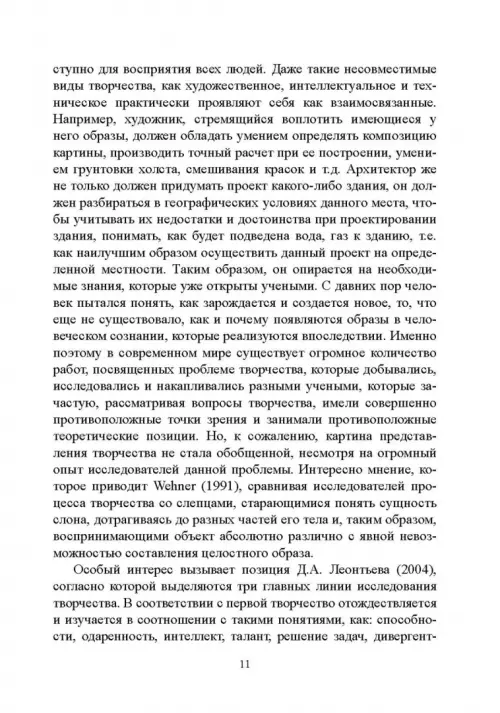 ступно для восприятия всех людей. Даже такие несовместимые виды творчества, как художественное, интеллектуальное и техническое практически проявляют себя как взаимосвязанные. Например, художник, стремящийся воплотить имеющиеся у него образы, должен обладать умением определять композицию картины, производить точный расчет при ее построении, умением грунтовки холста, смешивания красок и т.д. Архитектор же не только должен придумать проект какого-либо здания, он должен разбираться в географических условиях данного места, чтобы учитывать их недостатки и достоинства при проектировании здания, понимать, как будет подведена вода, газ к зданию, т.е. как наилучшим образом осуществить данный проект на определенной местности. Таким образом, он опирается на необходимые знания, которые уже открыты учеными. С давних пор человек пытался понять, как зарождается и создается новое, то, что еще не существовало, как и почему появляются образы в человеческом сознании, которые реализуются впоследствии. Именно поэтому в современном мире существует огромное количество работ, посвященных проблеме творчества, которые добывались, исследовались и накапливались разными учеными, которые зачастую, рассматривая вопросы творчества, имели совершенно противоположные точки зрения и занимали противоположные теоретические позиции. Но, к сожалению, картина представления творчества не стала обобщенной, несмотря на огромный опыт исследователей данной проблемы. Интересно мнение, которое приводит Wehner (1991), сравнивая исследователей процесса творчества со слепцами, старающимися понять сущность слона, дотрагиваясь до разных частей его тела и, таким образом, воспринимающими объект абсолютно различно с явной невозможностью составления целостного образа.

Особый интерес вызывает позиция Д.А. Леонтьева (2004), согласно которой выделяются три главных линии исследования творчества. В соответствии с первой творчество отождествляется и изучается в соотношении с такими понятиями, как: способности, одаренность, интеллект, талант, решение задач, дивергент-

11